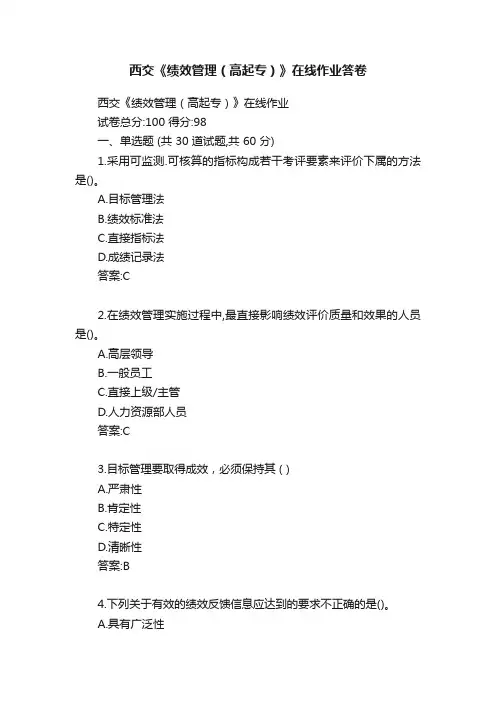 西交《绩效管理（高起专）》在线作业答卷

西交《绩效管理（高起专）》在线作业
试卷总分:100 得分:98
一、单选题 (共 30 道试题,共 60 分)
1.采用可监测.可核算的指标构成若干考评要素来评价下属的方法是()。
A.目标管理法
B.绩效标准法
C.直接指标法
D.成绩记录法
答案:C

2.在绩效管理实施过程中,最直接影响绩效评价质量和效果的人员是()。
A.高层领导
B.一般员工
C.直接上级/主管
D.人力资源部人员
答案:C

3.目标管理要取得成效，必须保持其（）
A.严肃性
B.肯定性
C.特定性
D.清晰性
答案:B

4.下列关于有效的绩效反馈信息应达到的要求不正确的是()。
A.具有广泛性